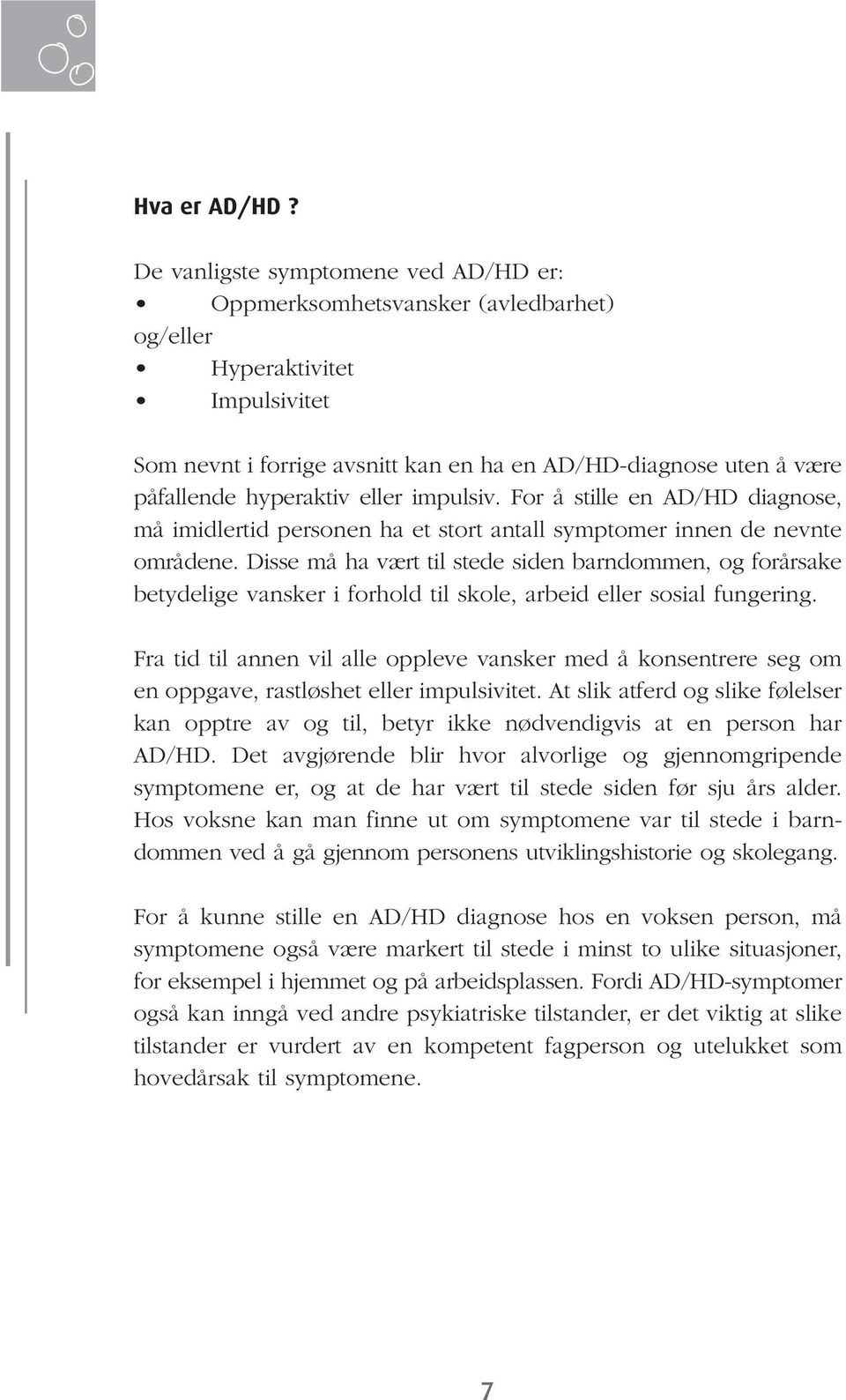 Hva er AD/HD ?

De vanligste symptomene ved AD/HD er:
• Oppmerksomhetsvansker (avledbarhet)
og/eller
• Hyperaktivitet
• Impulsivitet

Som nevnt i forrige avsnitt kan en ha en AD/HD-diagnose uten å være påfallende hyperaktiv eller impulsiv. For å stille en AD/HD diagnose, må imidlertid personen ha et stort antall symptomer innen de nevnte områdene. Disse må ha vært til stede siden barndommen, og forårsake betydelige vansker i forhold til skole, arbeid eller sosial fungering.

Fra tid til annen vil alle oppleve vansker med å konsentrere seg om en oppgave, rastløshet eller impulsivitet. At slik atferd og slike følelser kan opptre av og til, betyr ikke nødvendigvis at en person har AD/HD. Det avgjørende blir hvor alvorlige og gjennomgripende symptomene er, og at de har vært til stede siden før sju års alder. Hos voksne kan man finne ut om symptomene var til stede i barndommen ved å gå gjennom personens utviklingshistorie og skolegang.

For å kunne stille en AD/HD diagnose hos en voksen person, må symptomene også være markert til stede i minst to ulike situasjoner, for eksempel i hjemmet og på arbeidsplassen. Fordi AD/HD-symptomer også kan inngå ved andre psykiatriske tilstander, er det viktig at slike tilstander er vurdert av en kompetent fagperson og utelukket som hovedårsak til symptomene.

7